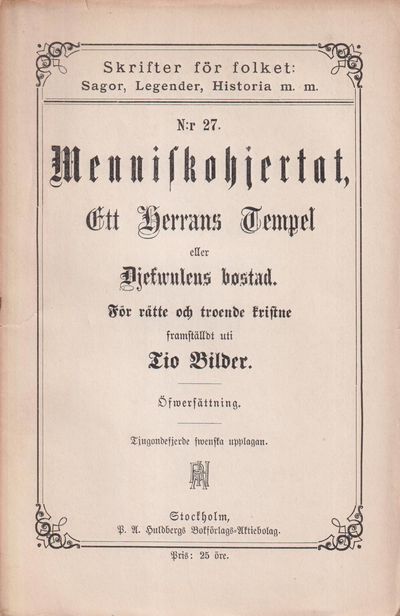 Skrifter för folket:
Sagor, Legender, Historia m. m.

N:r 27.

Menniskohjertat,

Ett Herrans Tempel

eller

Djefwulens bostad.

För rätte och troende kristne

framställdt uti

Tio Bilder.

Öfwersättning.

Tjugondefjerde swenska upplagan.

PAH

Stockholm,
P. A. Huldbergs Bokförlags-Aktiebolag.

Pris: 25 öre.